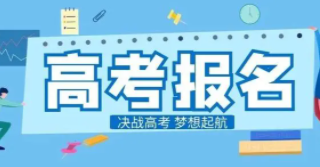 高考报名

决战高考 梦想起航